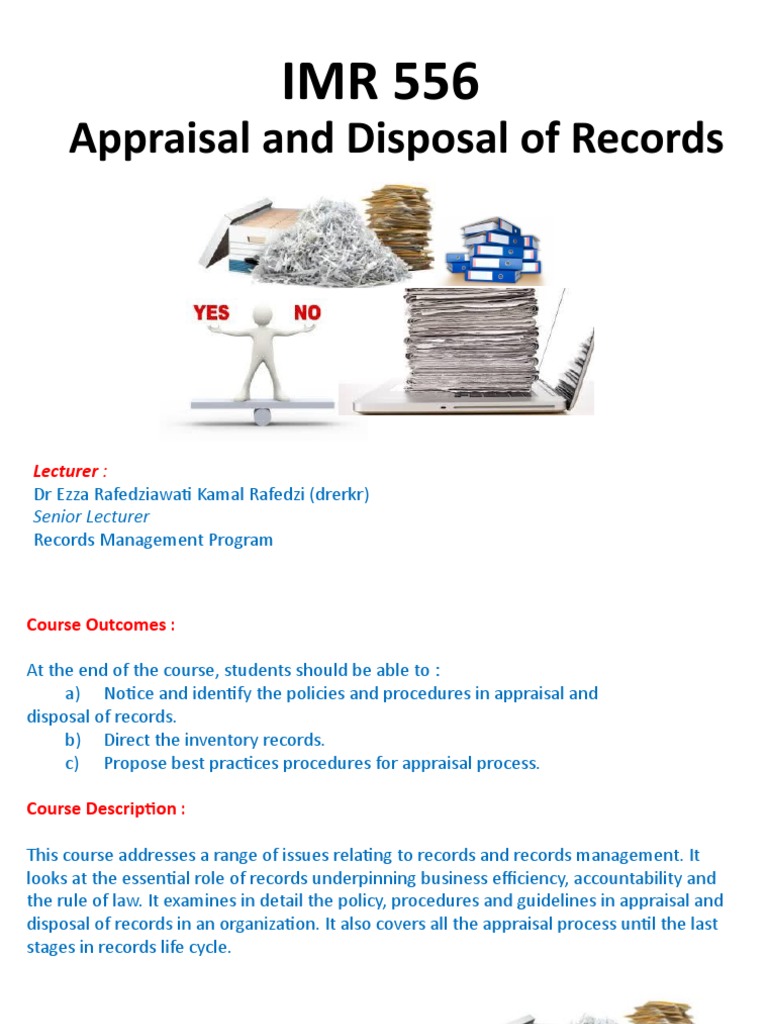 IMR 556
Appraisal and Disposal of Records

YES NO

Lecturer :
Dr Ezza Rafedziawati Kamal Rafedzi (drerkr)
Senior Lecturer
Records Management Program

Course Outcomes :

At the end of the course, students should be able to :
a) Notice and identify the policies and procedures in appraisal and disposal of records.
b) Direct the inventory records.
c) Propose best practices procedures for appraisal process.

Course Description :

This course addresses a range of issues relating to records and records management. It looks at the essential role of records underpinning business efficiency, accountability and the rule of law. It examines in detail the policy, procedures and guidelines in appraisal and disposal of records in an organization. It also covers all the appraisal process until the last stages in records life cycle.